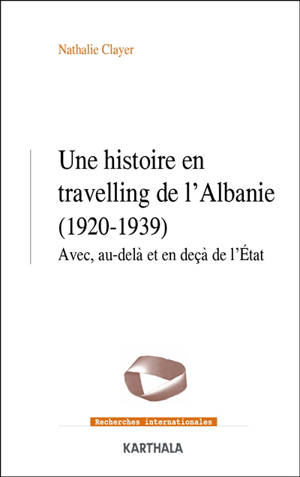 Nathalie Clayer

Une histoire en travelling de l'Albanie (1920-1939)

Avec, au-delà et en deçà de l'État

Recherches internationales

KARTHALA